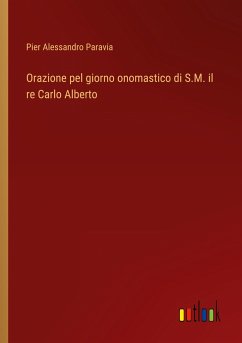 Pier Alessandro Paravia

Orazione pel giorno onomastico di S.M. il re Carlo Alberto

outlook